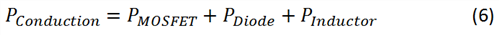 $P_{Conduction} = P_{MOSFET} + P_{Diode} + P_{Inductor}$ (6)